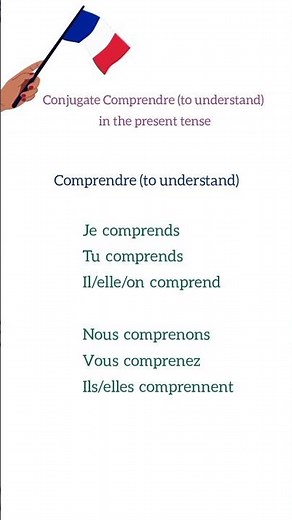 Conjugate Comprendre (to understand) in the present tense

Comprendre (to understand)

Je comprends
Tu comprends
Il/elle/on comprend

Nous comprenons
Vous comprenez
Ils/elles comprennent